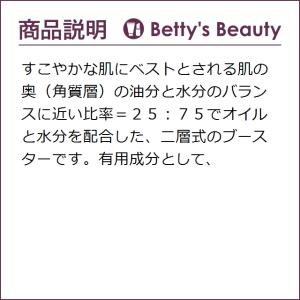 商品説明 Betty's Beauty

すこやかな肌にベストとされる肌の奥（角質層）の油分と水分のバランスに近い比率＝２５：７５でオイルと水分を配合した、二層式のブースターです。有用成分として、